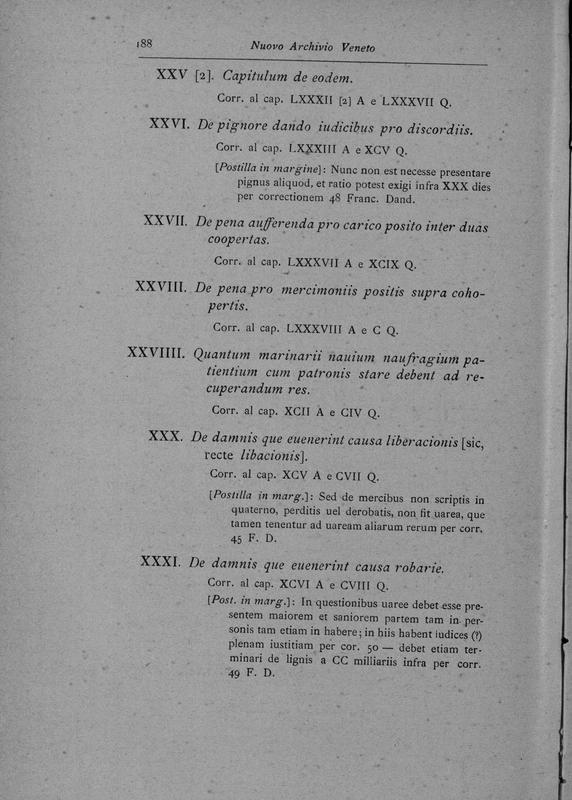 188 Nuovo Archivio Veneto

XXV [2]. Capitulum de eodem.

Corr. al cap. LXXXII [2] A e LXXXVII Q.

XXVI. De pignore dando iudicibus pro discordiis.

Corr. al cap. LXXXIII A e XCV Q.

[Postilla in margine]: Nunc non est necesse presentare pignus aliquod, et ratio potest exigi infra XXX dies per correctionem 48 Franc. Dand.

XXVII. De pena aufferenda pro carico posito inter duas coopertas.

Corr. al cap. LXXXVII A e XCIX Q.

XXVIII. De pena pro mercimoniis positis supra cohopertis.

Corr. al cap. LXXXVIII A e C Q.

XXVIIII. Quantum marinarii nauium naufragium patientium cum patronis stare debent ad recuperandum res.

Corr. al cap. XCII A e CIV Q.

XXX. De damnis que euenerint causa liberacionis [sic, recte libacionis].

Corr. al cap. XCV A e CVII Q.

[Postilla in marg.]: Sed de mercibus non scriptis in quaterno, perditis uel derobatis, non fit uarea, que tamen tenentur ad uaream aliarum rerum per corr. 45 F. D.

XXXI. De damnis que euenerint causa robarie.

Corr. al cap. XCVI A e CVIII Q.

[Post. in marg.]: In questionibus uaree debet esse presentem maiorem et saniorem partem tam in personis tam etiam in habere; in hiis habent iudices (?) plenam iustitiam per cor. 50 — debet etiam terminari de lignis a CC milliariis infra per corr. 49 F. D.